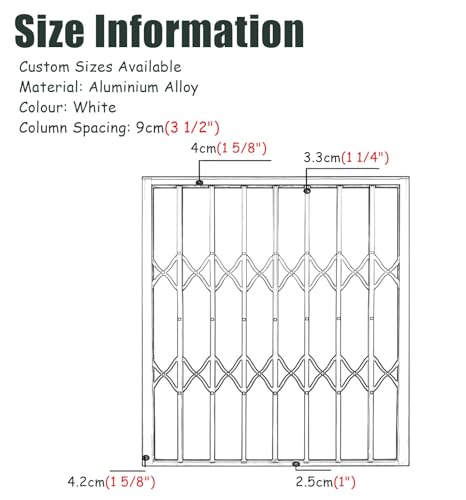 Size Information

Custom Sizes Available
Material: Aluminium Alloy
Colour: White
Column Spacing: 9cm(3 1/2")

4cm(1 5/8")
3.3cm(1 1/4")
4.2cm(1 5/8")
2.5cm(1")